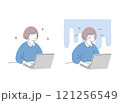 pixta.jp - 121256549